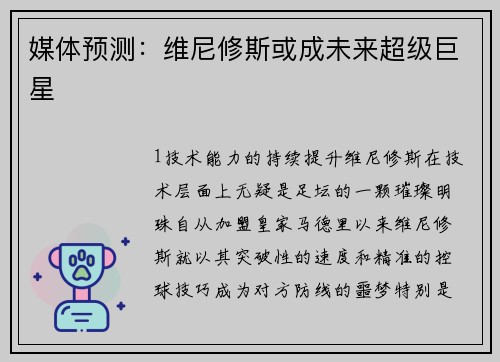 媒体预测：维尼修斯或成未来超级巨星

1技术能力的持续提升维尼修斯在技术层面上无疑是足坛的一颗璀璨明珠自从加盟皇家马德里以来维尼修斯就以其突破性的速度和精准的控球技巧成为对方防线的噩梦特别是